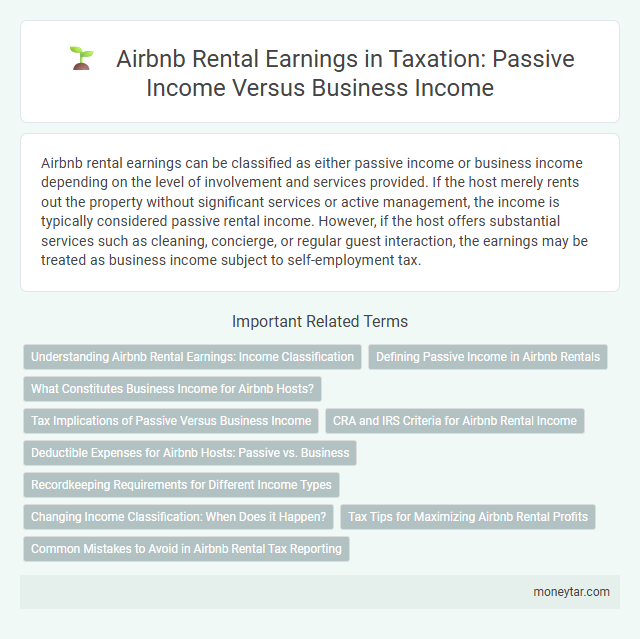 Airbnb Rental Earnings in Taxation: Passive Income Versus Business Income

Airbnb rental earnings can be classified as either passive income or business income depending on the level of involvement and services provided. If the host merely rents out the property without significant services or active management, the income is typically considered passive rental income. However, if the host offers substantial services such as cleaning, concierge, or regular guest interaction, the earnings may be treated as business income subject to self-employment tax.

Important Related Terms

Understanding Airbnb Rental Earnings: Income Classification

Defining Passive Income in Airbnb Rentals

What Constitutes Business Income for Airbnb Hosts?

Tax Implications of Passive Versus Business Income

CRA and IRS Criteria for Airbnb Rental Income

Deductible Expenses for Airbnb Hosts: Passive vs. Business

Recordkeeping Requirements for Different Income Types

Changing Income Classification: When Does it Happen?

Tax Tips for Maximizing Airbnb Rental Profits

Common Mistakes to Avoid in Airbnb Rental Tax Reporting

moneytar.com